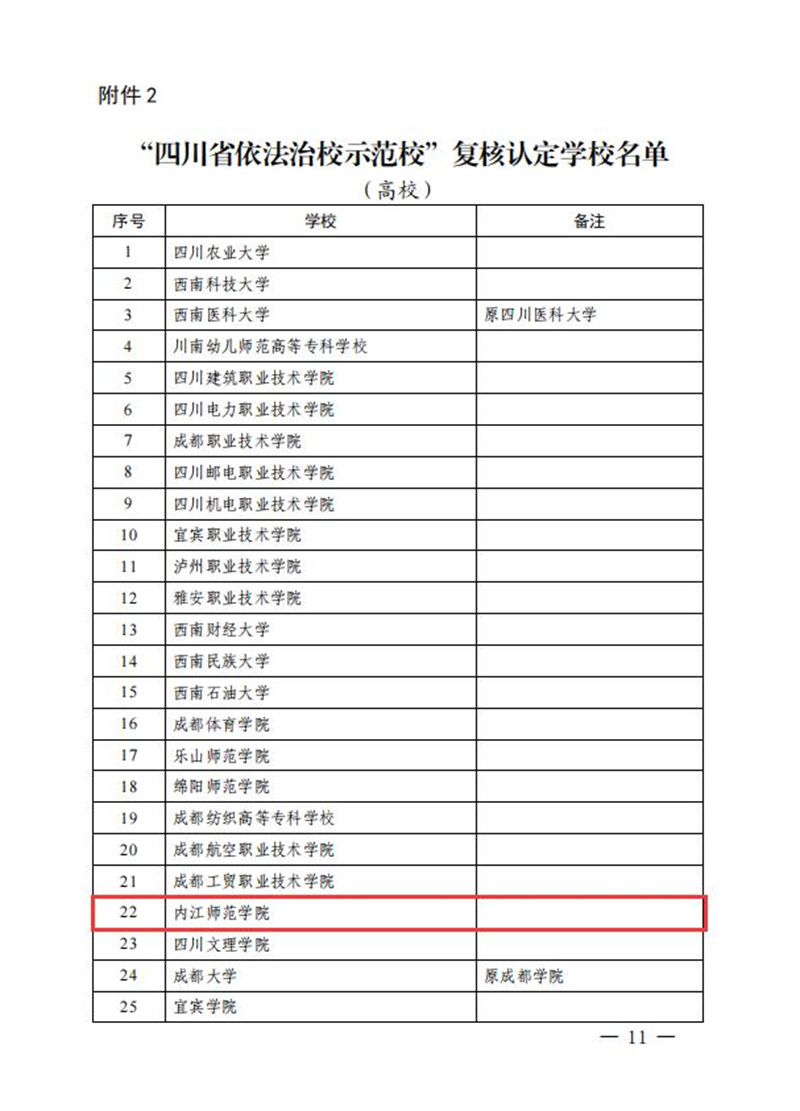 附件 2

“四川省依法治校示范校”复核认定学校名单

（高校）

| 序号 | 学校 | 备注 |
|---|---|---|
| 1 | 四川农业大学 | |
| 2 | 西南科技大学 | |
| 3 | 西南医科大学 | 原四川医科大学 |
| 4 | 川南幼儿师范高等专科学校 | |
| 5 | 四川建筑职业技术学院 | |
| 6 | 四川电力职业技术学院 | |
| 7 | 成都职业技术学院 | |
| 8 | 四川邮电职业技术学院 | |
| 9 | 四川机电职业技术学院 | |
| 10 | 宜宾职业技术学院 | |
| 11 | 泸州职业技术学院 | |
| 12 | 雅安职业技术学院 | |
| 13 | 西南财经大学 | |
| 14 | 西南民族大学 | |
| 15 | 西南石油大学 | |
| 16 | 成都体育学院 | |
| 17 | 乐山师范学院 | |
| 18 | 绵阳师范学院 | |
| 19 | 成都纺织高等专科学校 | |
| 20 | 成都航空职业技术学院 | |
| 21 | 成都工贸职业技术学院 | |
| 22 | 内江师范学院 | |
| 23 | 四川文理学院 | |
| 24 | 成都大学 | 原成都学院 |
| 25 | 宜宾学院 | |

— 11 —